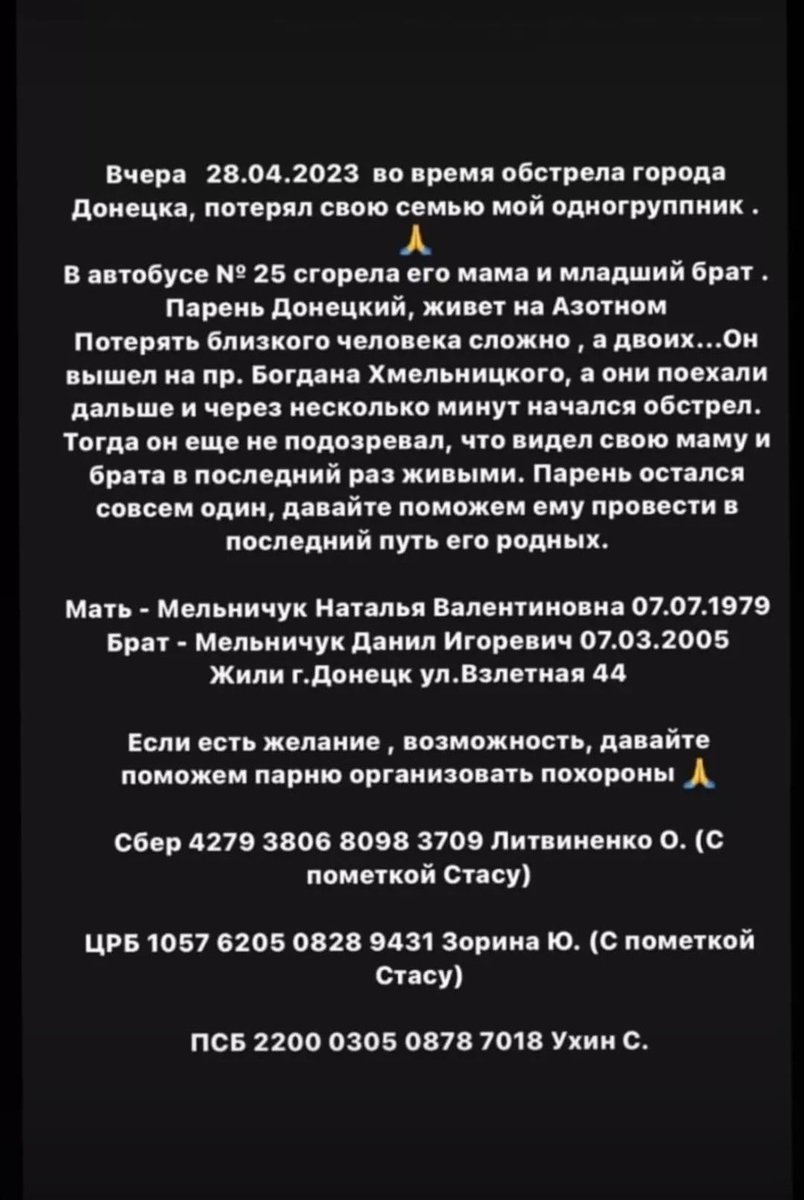 Вчера 28.04.2023 во время обстрела города Донецка, потерял свою семью мой одногруппник . 🙏

В автобусе № 25 сгорела его мама и младший брат . Парень Донецкий, живет на Азотном
Потерять близкого человека сложно , а двоих...Он вышел на пр. Богдана Хмельницкого, а они поехали дальше и через несколько минут начался обстрел. Тогда он еще не подозревал, что видел свою маму и брата в последний раз живыми. Парень остался совсем один, давайте поможем ему провести в последний путь его родных.

Мать - Мельничук Наталья Валентиновна 07.07.1979
Брат - Мельничук Данил Игоревич 07.03.2005
Жили г.Донецк ул.Взлетная 44

Если есть желание , возможность, давайте поможем парню организовать похороны 🙏

Сбер 4279 3806 8098 3709 Литвиненко О. (С пометкой Стасу)

ЦРБ 1057 6205 0828 9431 Зорина Ю. (С пометкой Стасу)

ПСБ 2200 0305 0878 7018 Ухин С.